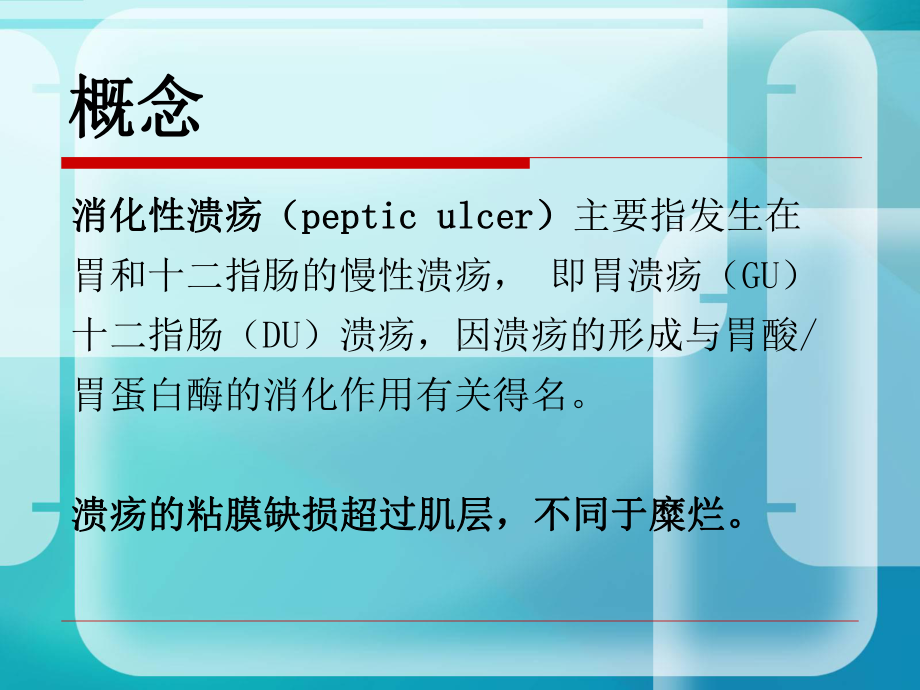 概念

消化性溃疡（peptic ulcer）主要指发生在胃和十二指肠的慢性溃疡， 即胃溃疡（GU）十二指肠（DU）溃疡，因溃疡的形成与胃酸/胃蛋白酶的消化作用有关得名。

溃疡的粘膜缺损超过肌层，不同于糜烂。